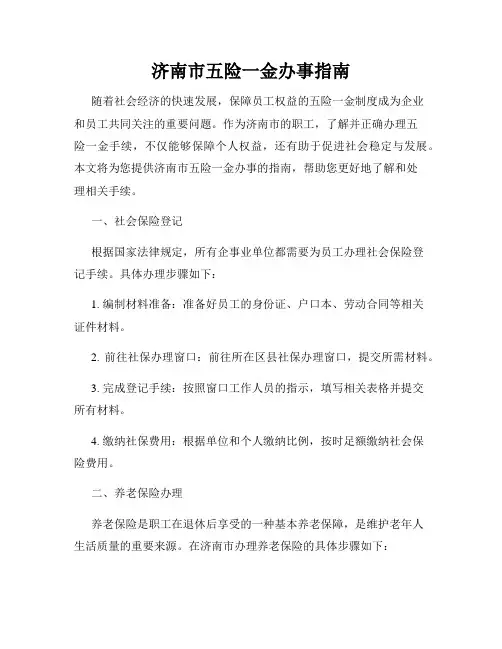 济南市五险一金办事指南

随着社会经济的快速发展，保障员工权益的五险一金制度成为企业和员工共同关注的重要问题。作为济南市的职工，了解并正确办理五险一金手续，不仅能够保障个人权益，还有助于促进社会稳定与发展。本文将为您提供济南市五险一金办事的指南，帮助您更好地了解和处理相关手续。

一、社会保险登记

根据国家法律规定，所有企事业单位都需要为员工办理社会保险登记手续。具体办理步骤如下：

1. 编制材料准备：准备好员工的身份证、户口本、劳动合同等相关证件材料。

2. 前往社保办理窗口：前往所在区县社保办理窗口，提交所需材料。

3. 完成登记手续：按照窗口工作人员的指示，填写相关表格并提交所有材料。

4. 缴纳社保费用：根据单位和个人缴纳比例，按时足额缴纳社会保险费用。

二、养老保险办理

养老保险是职工在退休后享受的一种基本养老保障，是维护老年人生活质量的重要来源。在济南市办理养老保险的具体步骤如下：